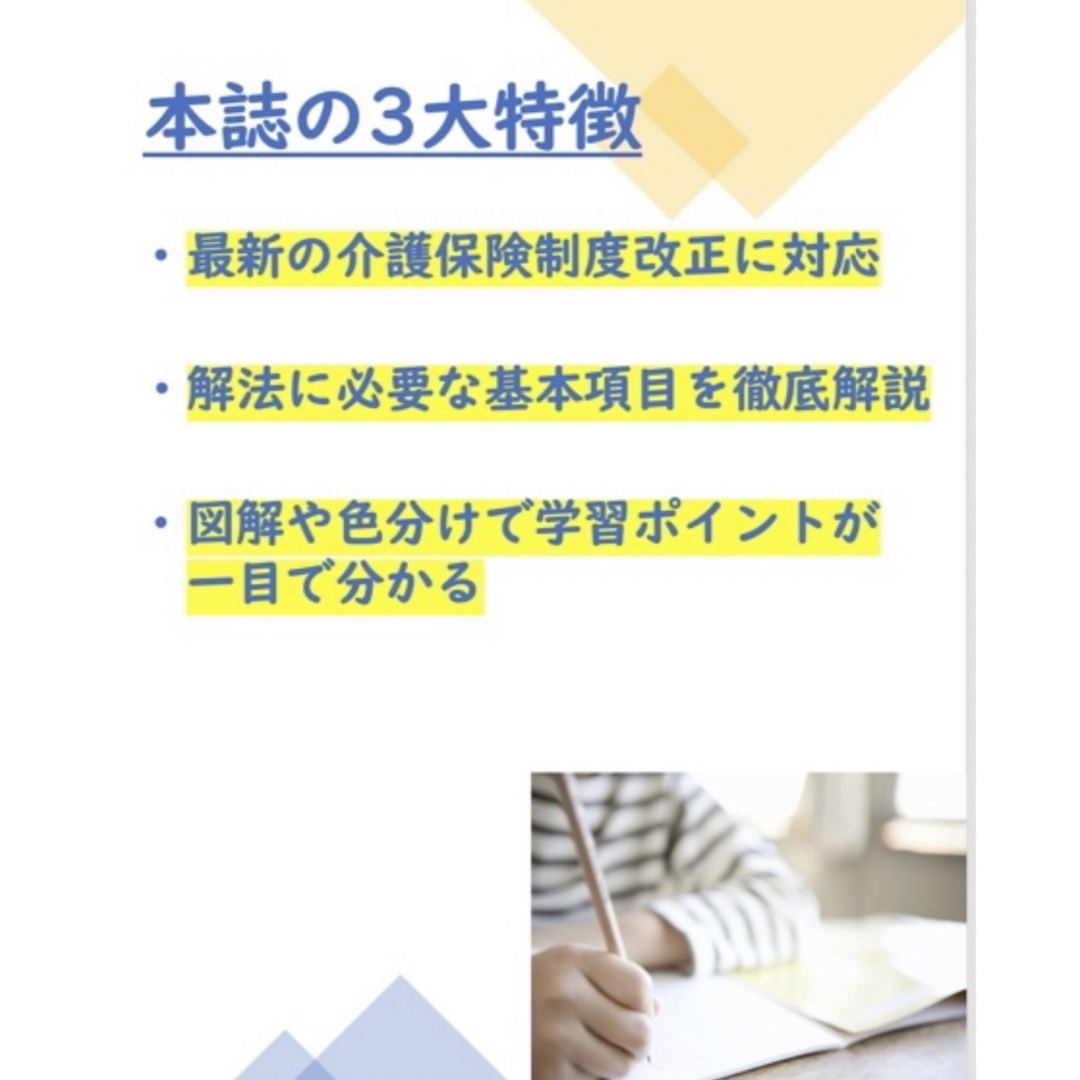 本誌の３大特徴

・最新の介護保険制度改正に対応

・解法に必要な基本項目を徹底解説

・図解や色分けで学習ポイントが一目で分かる